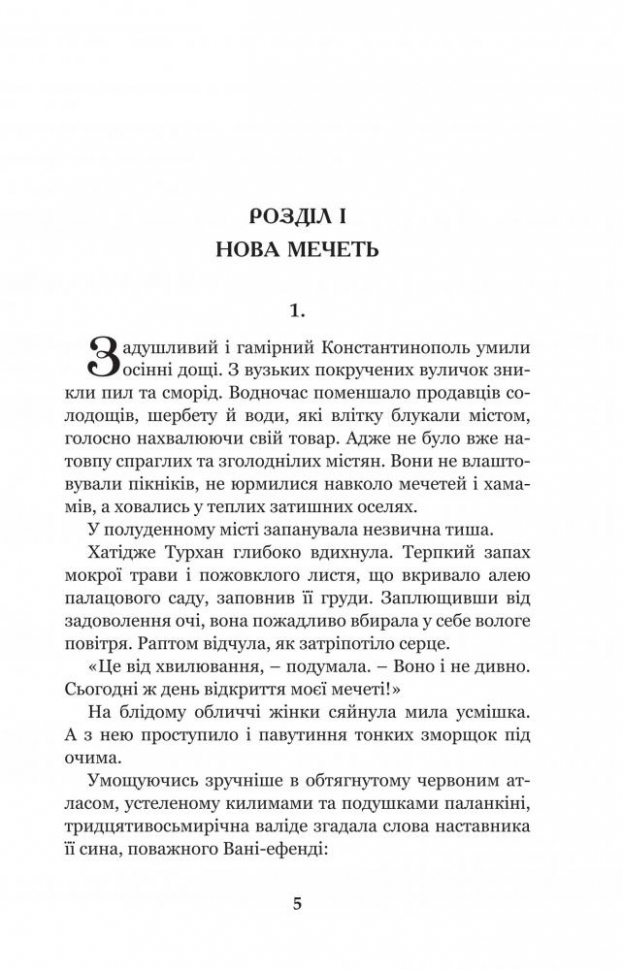 РОЗДІЛ І
НОВА МЕЧЕТЬ

1.

Задушливий і гамірний Константинополь умили осінні дощі. З вузьких покручених вуличок зникли пил та сморід. Водночас поменшало продавців солодощів, шербету й води, які влітку блукали містом, голосно нахвалюючи свій товар. Адже не було вже натовпу спраглих та зголоднілих містян. Вони не влаштовували пікніків, не юрмилися навколо мечетей і хамамів, а ховались у теплих затишних оселях.

У полуденному місті запанувала незвична тиша.

Хатідже Турхан глибоко вдихнула. Терпкий запах мокрої трави і пожовклого листя, що вкривало алею палацового саду, заповнив її груди. Заплющивши від задоволення очі, вона пожадливо вбирала у себе вологе повітря. Раптом відчула, як затріпотіло серце.

«Це від хвилювання, – подумала. – Воно і не дивно. Сьогодні ж день відкриття моєї мечеті!»

На блідому обличчі жінки сяйнула мила усмішка. А з нею проступило і павутиння тонких зморщок під очима.

Умощуючись зручніше в обтягнутому червоним атласом, устеленому килимами та подушками паланкіні, тридцятивосьмирічна валіде згадала слова наставника її сина, поважного Вані-ефенді:

5